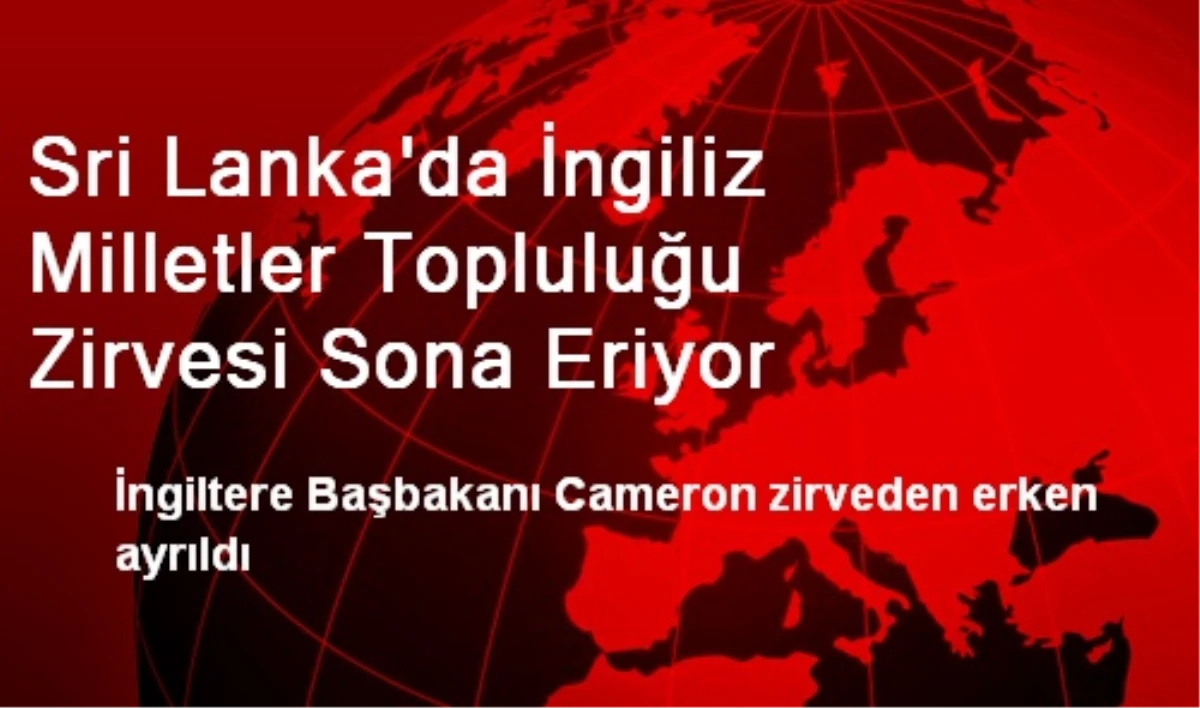 Sri Lanka'da İngiliz Milletler Topluluğu Zirvesi Sona Eriyor

İngiltere Başbakanı Cameron zirveden erken ayrıldı